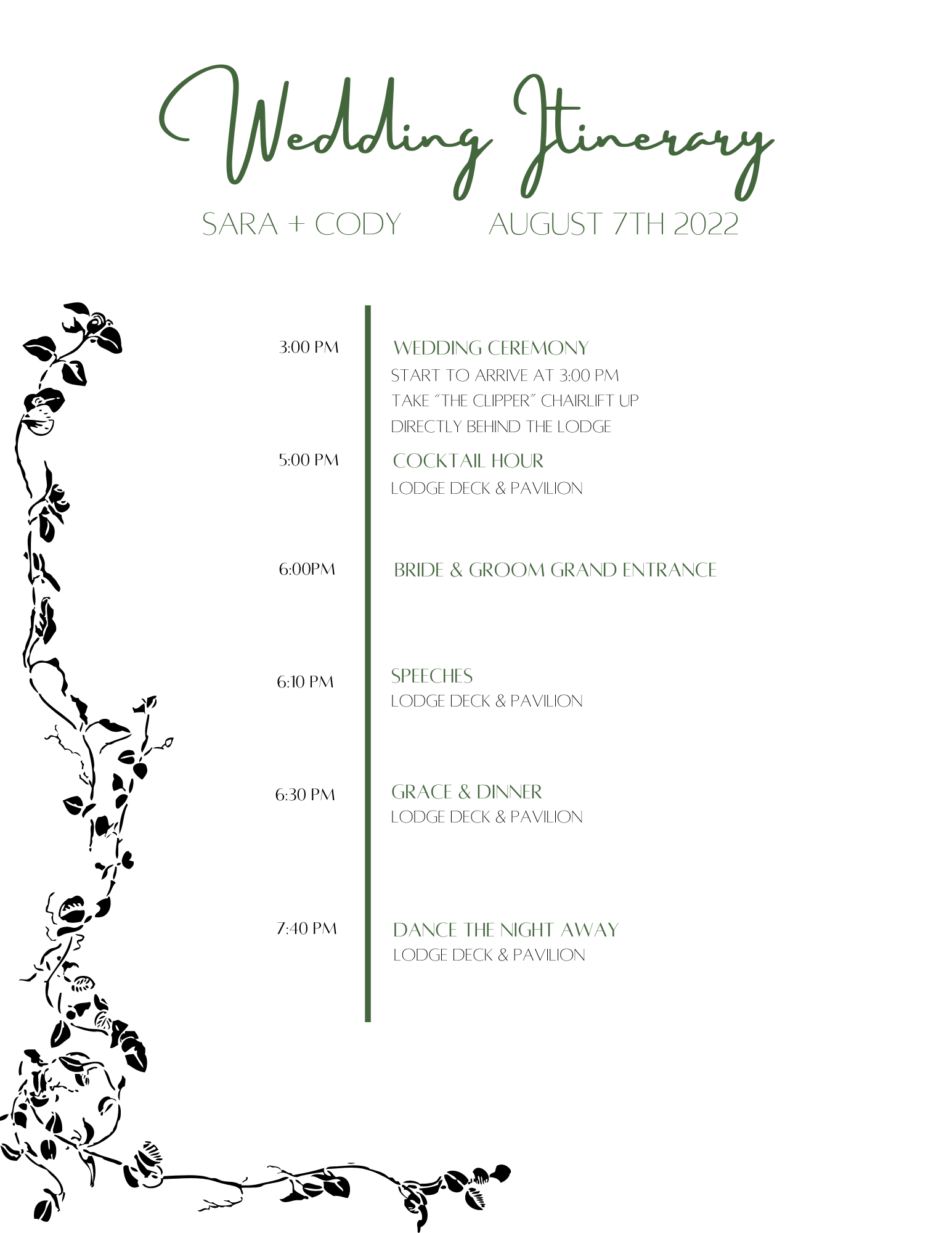 Wedding Itinerary

SARA + CODY AUGUST 7TH 2022

3:00 PM
WEDDING CEREMONY
START TO ARRIVE AT 3:00 PM
TAKE "THE CLIPPER" CHAIRLIFT UP
DIRECTLY BEHIND THE LODGE

5:00 PM
COCKTAIL HOUR
LODGE DECK & PAVILION

6:00PM
BRIDE & GROOM GRAND ENTRANCE

6:10 PM
SPEECHES
LODGE DECK & PAVILION

6:30 PM
GRACE & DINNER
LODGE DECK & PAVILION

7:40 PM
DANCE THE NIGHT AWAY
LODGE DECK & PAVILION